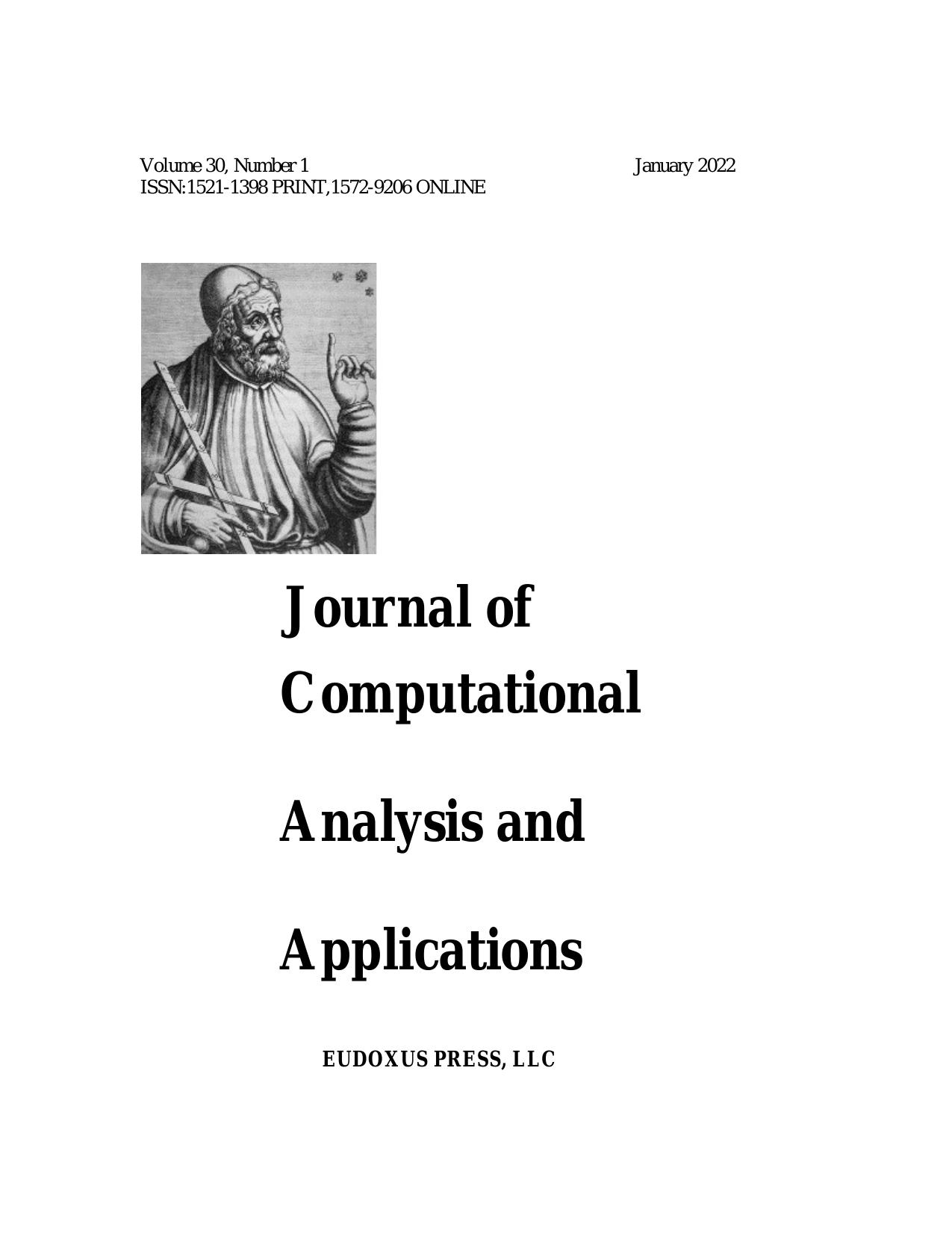 Volume 30, Number 1 January 2022
ISSN:1521-1398 PRINT,1572-9206 ONLINE

Journal of

Computational

Analysis and

Applications

EUDOXUS PRESS, LLC